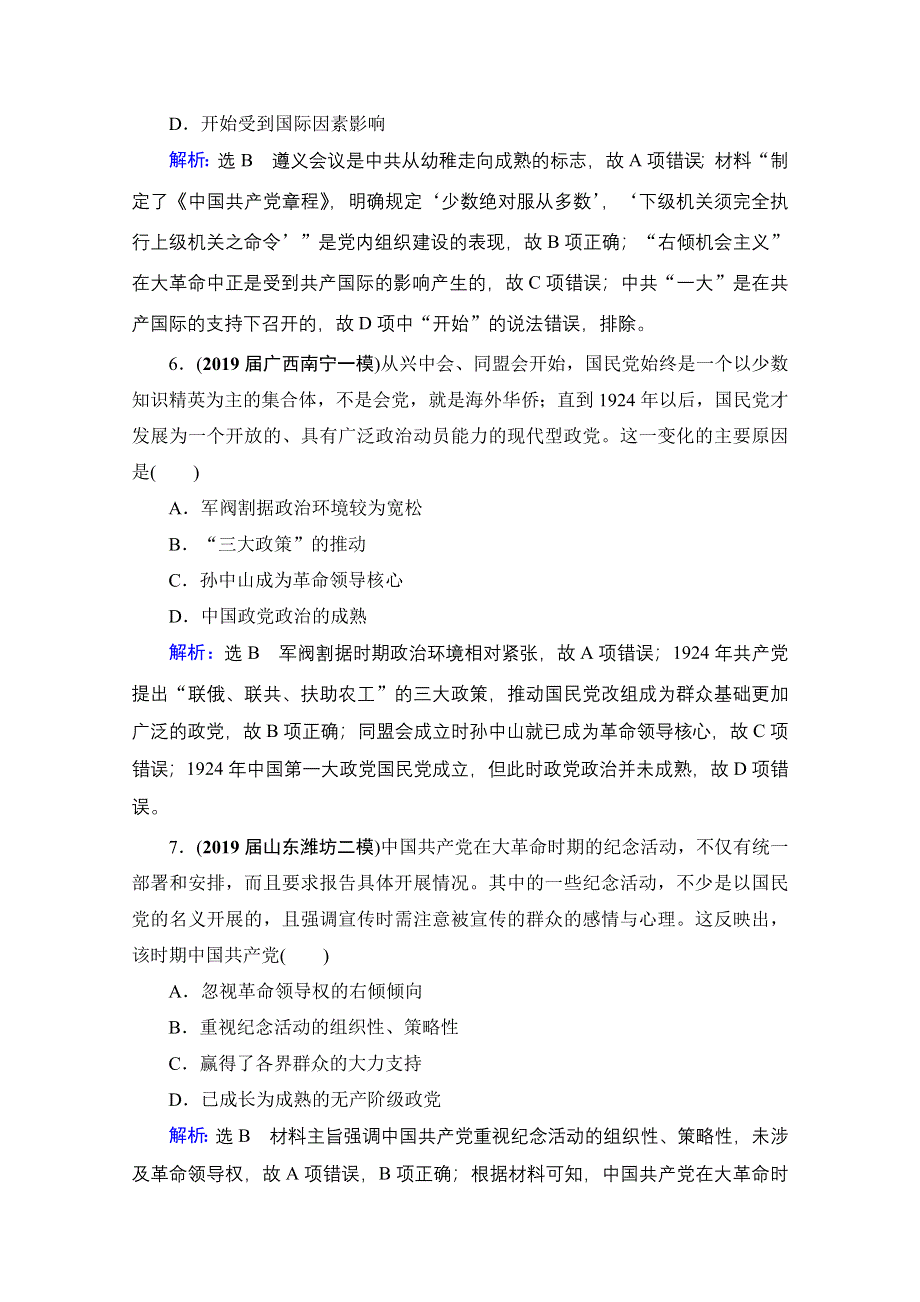 D．开始受到国际因素影响

解析：选 B　遵义会议是中共从幼稚走向成熟的标志，故 A 项错误；材料“制定了《中国共产党章程》，明确规定‘少数绝对服从多数’，‘下级机关须完全执行上级机关之命令’”是党内组织建设的表现，故 B 项正确；“右倾机会主义”在大革命中正是受到共产国际的影响产生的，故 C 项错误；中共“一大”是在共产国际的支持下召开的，故 D 项中“开始”的说法错误，排除。

6．(2019 届广西南宁一模)从兴中会、同盟会开始，国民党始终是一个以少数知识精英为主的集合体，不是会党，就是海外华侨；直到 1924 年以后，国民党才发展为一个开放的、具有广泛政治动员能力的现代型政党。这一变化的主要原因是(　　)

A．军阀割据政治环境较为宽松

B．“三大政策”的推动

C．孙中山成为革命领导核心

D．中国政党政治的成熟

解析：选 B　军阀割据时期政治环境相对紧张，故 A 项错误；1924 年共产党提出“联俄、联共、扶助农工”的三大政策，推动国民党改组成为群众基础更加广泛的政党，故 B 项正确；同盟会成立时孙中山就已成为革命领导核心，故 C 项错误；1924 年中国第一大政党国民党成立，但此时政党政治并未成熟，故 D 项错误。

7．(2019 届山东潍坊二模)中国共产党在大革命时期的纪念活动，不仅有统一部署和安排，而且要求报告具体开展情况。其中的一些纪念活动，不少是以国民党的名义开展的，且强调宣传时需注意被宣传的群众的感情与心理。这反映出，该时期中国共产党(　　)

A．忽视革命领导权的右倾倾向

B．重视纪念活动的组织性、策略性

C．赢得了各界群众的大力支持

D．已成长为成熟的无产阶级政党

解析：选 B　材料主旨强调中国共产党重视纪念活动的组织性、策略性，未涉及革命领导权，故 A 项错误，B 项正确；根据材料可知，中国共产党在大革命时